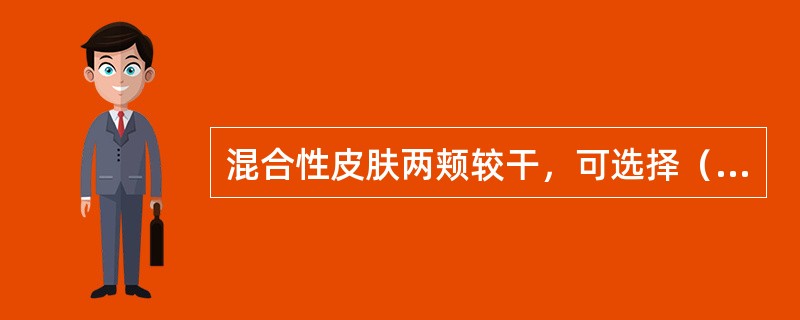 混合性皮肤两颊较干，可选择（...